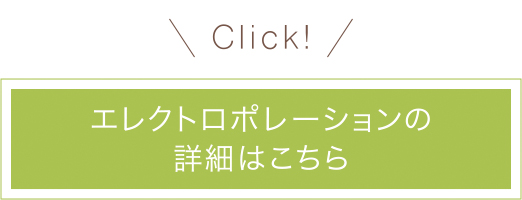 \ Click! /

エレクトロポレーションの
詳細はこちら